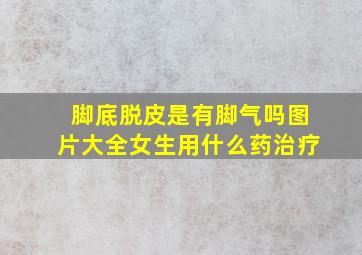 脚底脱皮是有脚气吗图片大全女生用什么药治疗